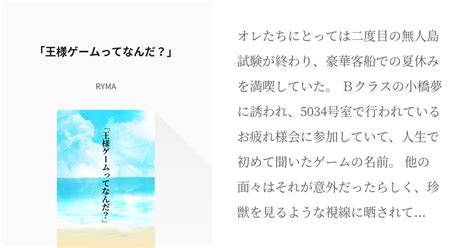 「王様ゲームってなんだ？」

RYMA

「王様ゲームってなんだ？」

オレたちにとっては二度目の無人島試験が終わり、豪華客船での夏休みを満喫していた。 Ｂクラスの小橋夢に誘われ、5034号室で行われているお疲れ様会に参加していて、人生で初めて聞いたゲームの名前。 他の面々はそれが意外だったらしく、珍獣を見るような視線に晒されて...